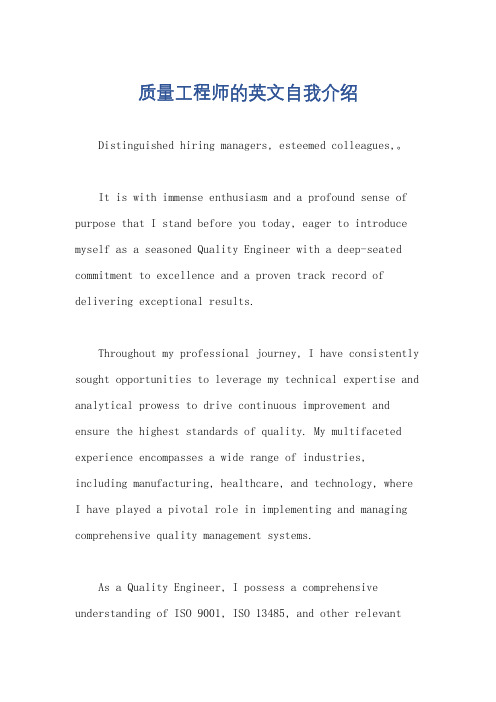 质量工程师的英文自我介绍

Distinguished hiring managers, esteemed colleagues,。

It is with immense enthusiasm and a profound sense of purpose that I stand before you today, eager to introduce myself as a seasoned Quality Engineer with a deep-seated commitment to excellence and a proven track record of delivering exceptional results.

Throughout my professional journey, I have consistently sought opportunities to leverage my technical expertise and analytical prowess to drive continuous improvement and ensure the highest standards of quality. My multifaceted experience encompasses a wide range of industries, including manufacturing, healthcare, and technology, where I have played a pivotal role in implementing and managing comprehensive quality management systems.

As a Quality Engineer, I possess a comprehensive understanding of ISO 9001, ISO 13485, and other relevant